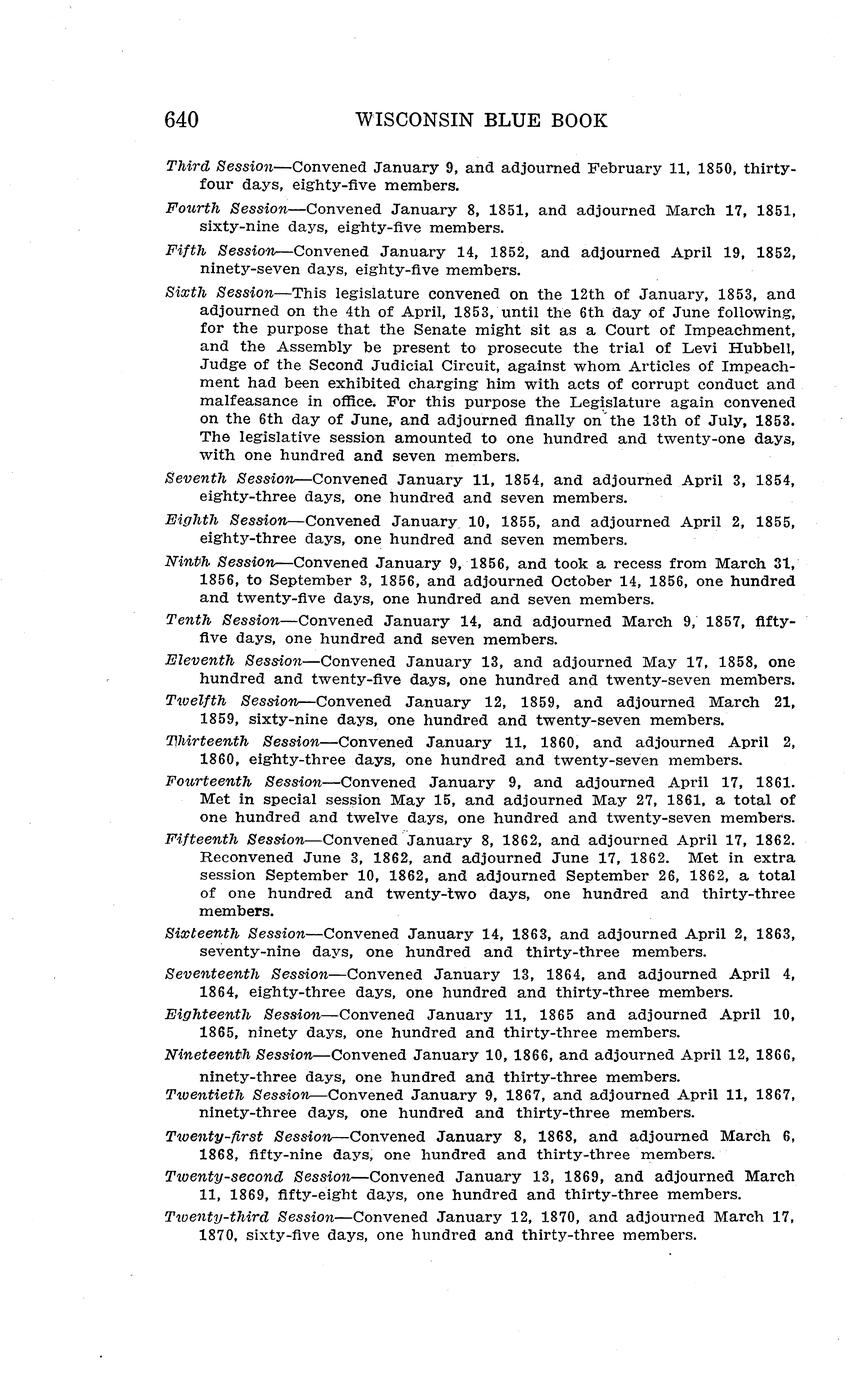 640 WISCONSIN BLUE BOOK

Third Session—Convened January 9, and adjourned February 11, 1850, thirty-four days, eighty-five members.

Fourth Session—Convened January 8, 1851, and adjourned March 17, 1851, sixty-nine days, eighty-five members.

Fifth Session—Convened January 14, 1852, and adjourned April 19, 1852, ninety-seven days, eighty-five members.

Sixth Session—This legislature convened on the 12th of January, 1853, and adjourned on the 4th of April, 1853, until the 6th day of June following, for the purpose that the Senate might sit as a Court of Impeachment, and the Assembly be present to prosecute the trial of Levi Hubbell, Judge of the Second Judicial Circuit, against whom Articles of Impeachment had been exhibited charging him with acts of corrupt conduct and malfeasance in office. For this purpose the Legislature again convened on the 6th day of June, and adjourned finally on the 13th of July, 1853. The legislative session amounted to one hundred and twenty-one days, with one hundred and seven members.

Seventh Session—Convened January 11, 1854, and adjourned April 3, 1854, eighty-three days, one hundred and seven members.

Eighth Session—Convened January 10, 1855, and adjourned April 2, 1855, eighty-three days, one hundred and seven members.

Ninth Session—Convened January 9, 1856, and took a recess from March 31, 1856, to September 3, 1856, and adjourned October 14, 1856, one hundred and twenty-five days, one hundred and seven members.

Tenth Session—Convened January 14, and adjourned March 9, 1857, fifty-five days, one hundred and seven members.

Eleventh Session—Convened January 13, and adjourned May 17, 1858, one hundred and twenty-five days, one hundred and twenty-seven members.

Twelfth Session—Convened January 12, 1859, and adjourned March 21, 1859, sixty-nine days, one hundred and twenty-seven members.

Thirteenth Session—Convened January 11, 1860, and adjourned April 2, 1860, eighty-three days, one hundred and twenty-seven members.

Fourteenth Session—Convened January 9, and adjourned April 17, 1861. Met in special session May 15, and adjourned May 27, 1861, a total of one hundred and twelve days, one hundred and twenty-seven members.

Fifteenth Session—Convened January 8, 1862, and adjourned April 17, 1862. Reconvened June 3, 1862, and adjourned June 17, 1862. Met in extra session September 10, 1862, and adjourned September 26, 1862, a total of one hundred and twenty-two days, one hundred and thirty-three members.

Sixteenth Session—Convened January 14, 1863, and adjourned April 2, 1863, seventy-nine days, one hundred and thirty-three members.

Seventeenth Session—Convened January 13, 1864, and adjourned April 4, 1864, eighty-three days, one hundred and thirty-three members.

Eighteenth Session—Convened January 11, 1865 and adjourned April 10, 1865, ninety days, one hundred and thirty-three members.

Nineteenth Session—Convened January 10, 1866, and adjourned April 12, 1866, ninety-three days, one hundred and thirty-three members.

Twentieth Session—Convened January 9, 1867, and adjourned April 11, 1867, ninety-three days, one hundred and thirty-three members.

Twenty-first Session—Convened January 8, 1868, and adjourned March 6, 1868, fifty-nine days, one hundred and thirty-three members.

Twenty-second Session—Convened January 13, 1869, and adjourned March 11, 1869, fifty-eight days, one hundred and thirty-three members.

Twenty-third Session—Convened January 12, 1870, and adjourned March 17, 1870, sixty-five days, one hundred and thirty-three members.